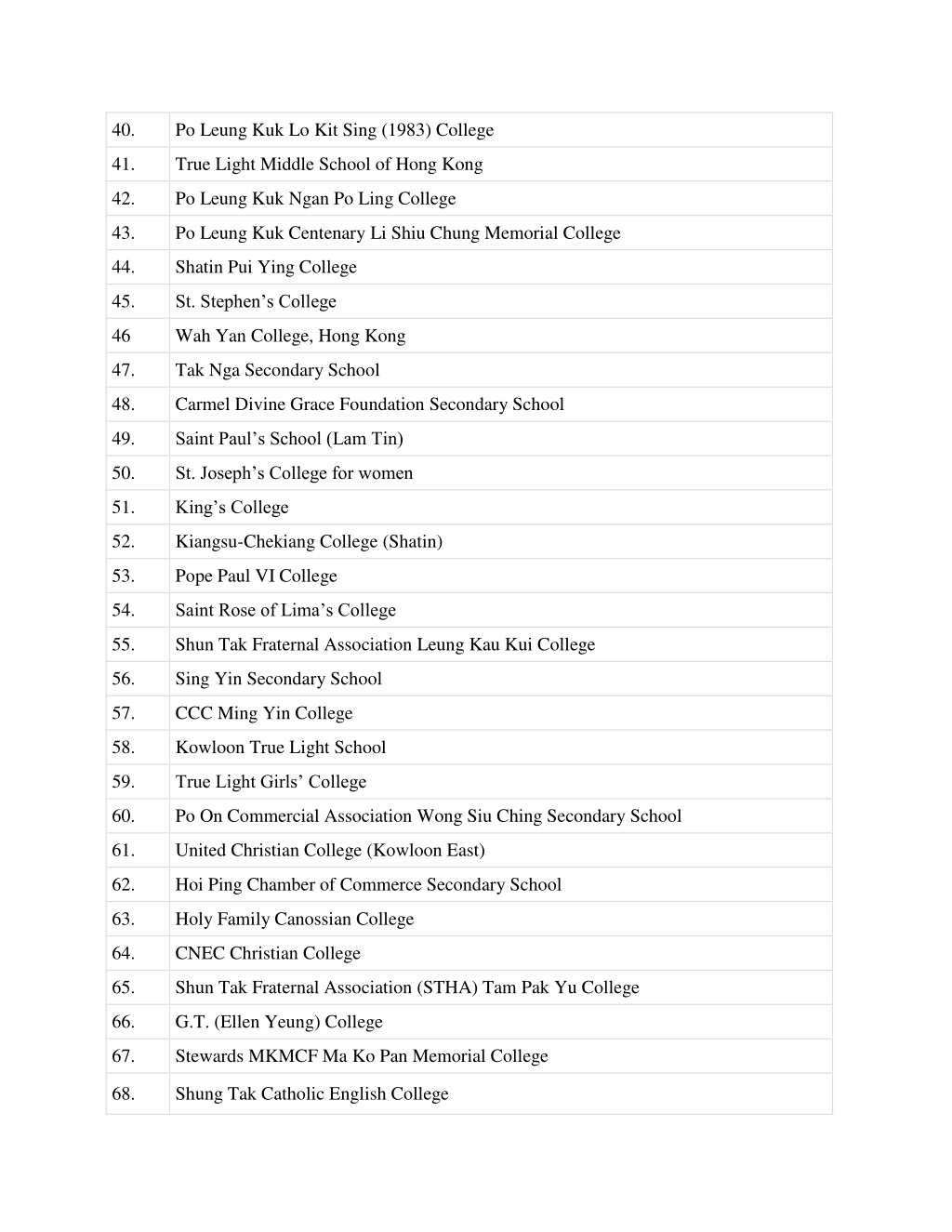 | | |
|---|---|
| 40. | Po Leung Kuk Lo Kit Sing (1983) College |
| 41. | True Light Middle School of Hong Kong |
| 42. | Po Leung Kuk Ngan Po Ling College |
| 43. | Po Leung Kuk Centenary Li Shiu Chung Memorial College |
| 44. | Shatin Pui Ying College |
| 45. | St. Stephen’s College |
| 46 | Wah Yan College, Hong Kong |
| 47. | Tak Nga Secondary School |
| 48. | Carmel Divine Grace Foundation Secondary School |
| 49. | Saint Paul’s School (Lam Tin) |
| 50. | St. Joseph’s College for women |
| 51. | King’s College |
| 52. | Kiangsu-Chekiang College (Shatin) |
| 53. | Pope Paul VI College |
| 54. | Saint Rose of Lima’s College |
| 55. | Shun Tak Fraternal Association Leung Kau Kui College |
| 56. | Sing Yin Secondary School |
| 57. | CCC Ming Yin College |
| 58. | Kowloon True Light School |
| 59. | True Light Girls’ College |
| 60. | Po On Commercial Association Wong Siu Ching Secondary School |
| 61. | United Christian College (Kowloon East) |
| 62. | Hoi Ping Chamber of Commerce Secondary School |
| 63. | Holy Family Canossian College |
| 64. | CNEC Christian College |
| 65. | Shun Tak Fraternal Association (STHA) Tam Pak Yu College |
| 66. | G.T. (Ellen Yeung) College |
| 67. | Stewards MKMCF Ma Ko Pan Memorial College |
| 68. | Shung Tak Catholic English College |